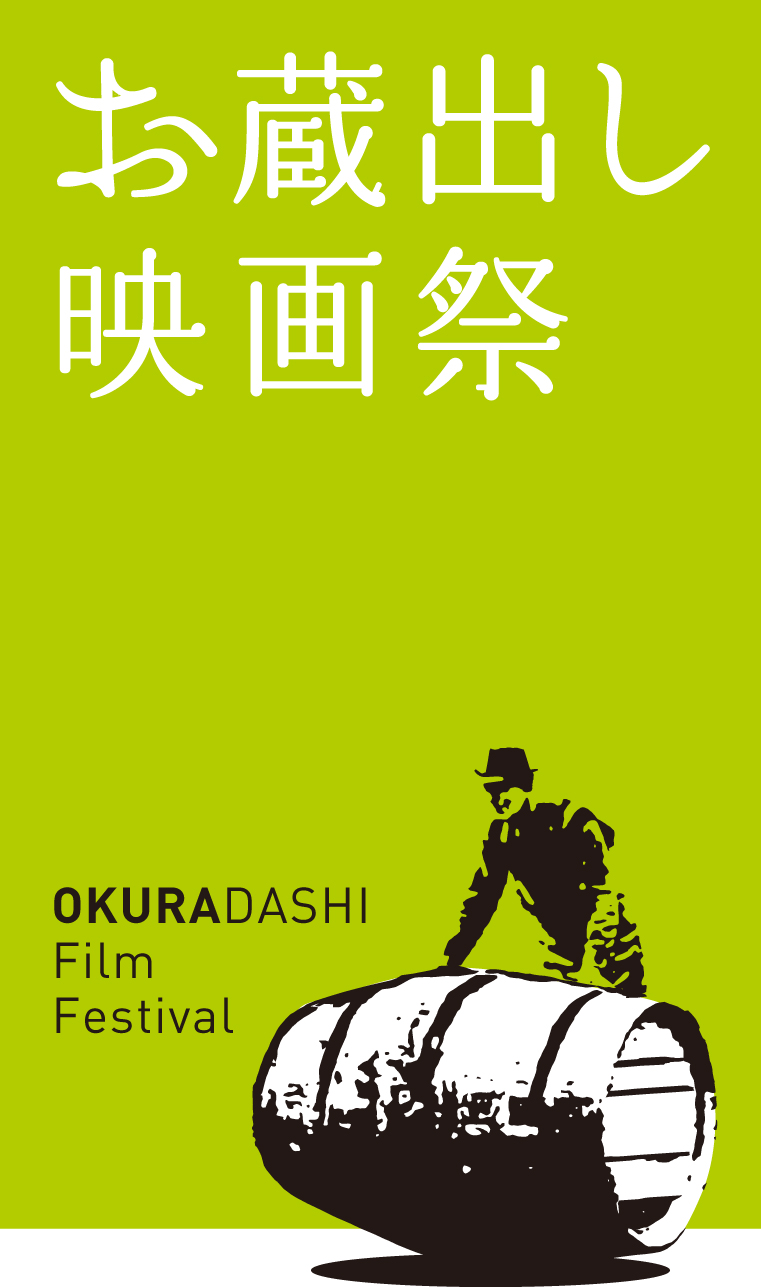 お蔵出し
映画祭

OKURADASHI
Film
Festival